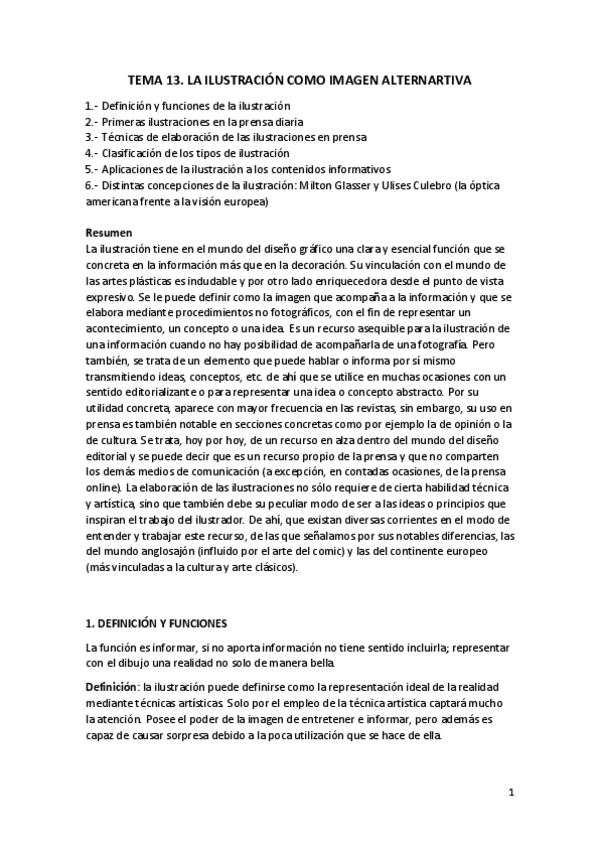 TEMA 13. LA ILUSTRACIÓN COMO IMAGEN ALTERNARTIVA

1.- Definición y funciones de la ilustración
2.- Primeras ilustraciones en la prensa diaria
3.- Técnicas de elaboración de las ilustraciones en prensa
4.- Clasificación de los tipos de ilustración
5.- Aplicaciones de la ilustración a los contenidos informativos
6.- Distintas concepciones de la ilustración: Milton Glasser y Ulises Culebro (la óptica americana frente a la visión europea)

Resumen
La ilustración tiene en el mundo del diseño gráfico una clara y esencial función que se concreta en la información más que en la decoración. Su vinculación con el mundo de las artes plásticas es indudable y por otro lado enriquecedora desde el punto de vista expresivo. Se le puede definir como la imagen que acompaña a la información y que se elabora mediante procedimientos no fotográficos, con el fin de representar un acontecimiento, un concepto o una idea. Es un recurso asequible para la ilustración de una información cuando no hay posibilidad de acompañarla de una fotografía. Pero también, se trata de un elemento que puede hablar o informa por sí mismo transmitiendo ideas, conceptos, etc. de ahí que se utilice en muchas ocasiones con un sentido editorializante o para representar una idea o concepto abstracto. Por su utilidad concreta, aparece con mayor frecuencia en las revistas, sin embargo, su uso en prensa es también notable en secciones concretas como por ejemplo la de opinión o la de cultura. Se trata, hoy por hoy, de un recurso en alza dentro del mundo del diseño editorial y se puede decir que es un recurso propio de la prensa y que no comparten los demás medios de comunicación (a excepción, en contadas ocasiones, de la prensa online). La elaboración de las ilustraciones no sólo requiere de cierta habilidad técnica y artística, sino que también debe su peculiar modo de ser a las ideas o principios que inspiran el trabajo del ilustrador. De ahí, que existan diversas corrientes en el modo de entender y trabajar este recurso, de las que señalamos por sus notables diferencias, las del mundo anglosajón (influido por el arte del comic) y las del continente europeo (más vinculadas a la cultura y arte clásicos).

1. DEFINICIÓN Y FUNCIONES

La función es informar, si no aporta información no tiene sentido incluirla; representar con el dibujo una realidad no solo de manera bella.

Definición: la ilustración puede definirse como la representación ideal de la realidad mediante técnicas artísticas. Solo por el empleo de la técnica artística captará mucho la atención. Posee el poder de la imagen de entretener e informar, pero además es capaz de causar sorpresa debido a la poca utilización que se hace de ella.

1